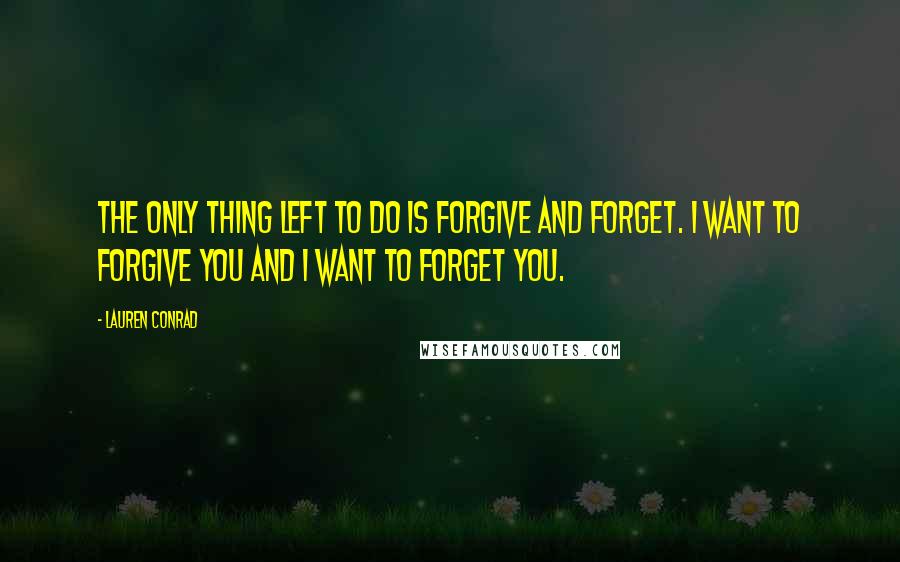 THE ONLY THING LEFT TO DO IS FORGIVE AND FORGET. I WANT TO FORGIVE YOU AND I WANT TO FORGET YOU.

- LAUREN CONRAD

WISEFAMOUSQUOTES.COM